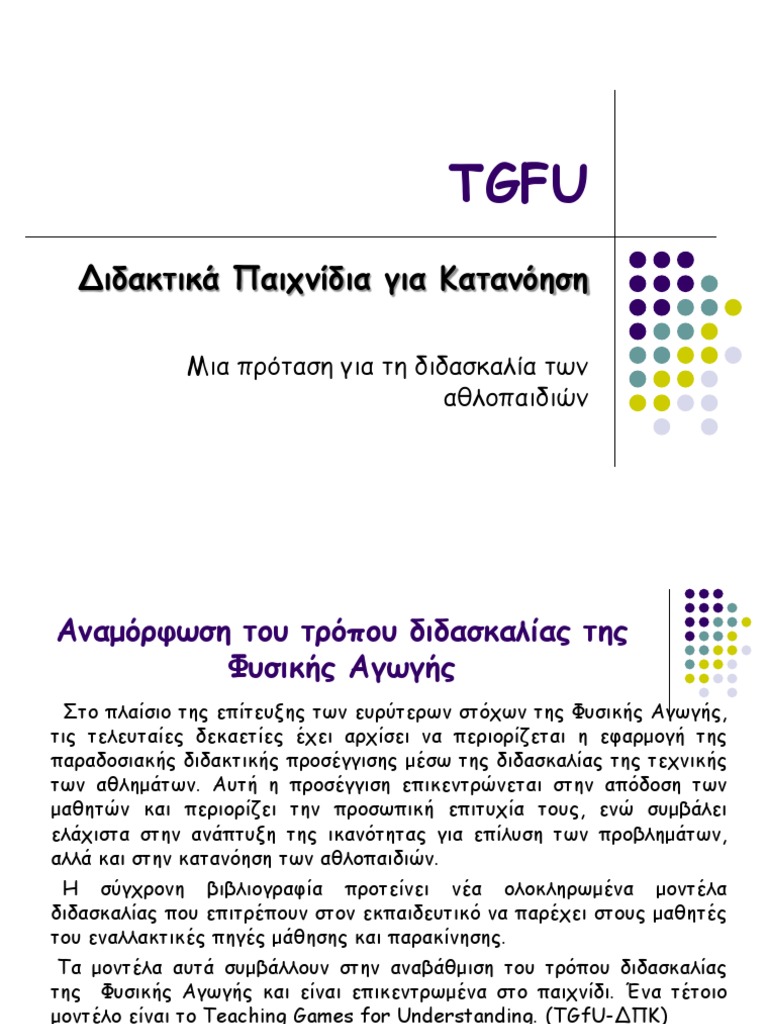 TGFU

Διδακτικά Παιχνίδια για Κατανόηση

Μια πρόταση για τη διδασκαλία των αθλοπαιδιών

Αναμόρφωση του τρόπου διδασκαλίας της Φυσικής Αγωγής

Στο πλαίσιο της επίτευξης των ευρύτερων στόχων της Φυσικής Αγωγής, τις τελευταίες δεκαετίες έχει αρχίσει να περιορίζεται η εφαρμογή της παραδοσιακής διδακτικής προσέγγισης μέσω της διδασκαλίας της τεχνικής των αθλημάτων. Αυτή η προσέγγιση επικεντρώνεται στην απόδοση των μαθητών και περιορίζει την προσωπική επιτυχία τους, ενώ συμβάλει ελάχιστα στην ανάπτυξη της ικανότητας για επίλυση των προβλημάτων, αλλά και στην κατανόηση των αθλοπαιδιών.

Η σύγχρονη βιβλιογραφία προτείνει νέα ολοκληρωμένα μοντέλα διδασκαλίας που επιτρέπουν στον εκπαιδευτικό να παρέχει στους μαθητές του εναλλακτικές πηγές μάθησης και παρακίνησης.

Τα μοντέλα αυτά συμβάλλουν στην αναβάθμιση του τρόπου διδασκαλίας της Φυσικής Αγωγής και είναι επικεντρωμένα στο παιχνίδι. Ένα τέτοιο μοντέλο είναι το Teaching Games for Understanding. (TGfU-ΔΠΚ)